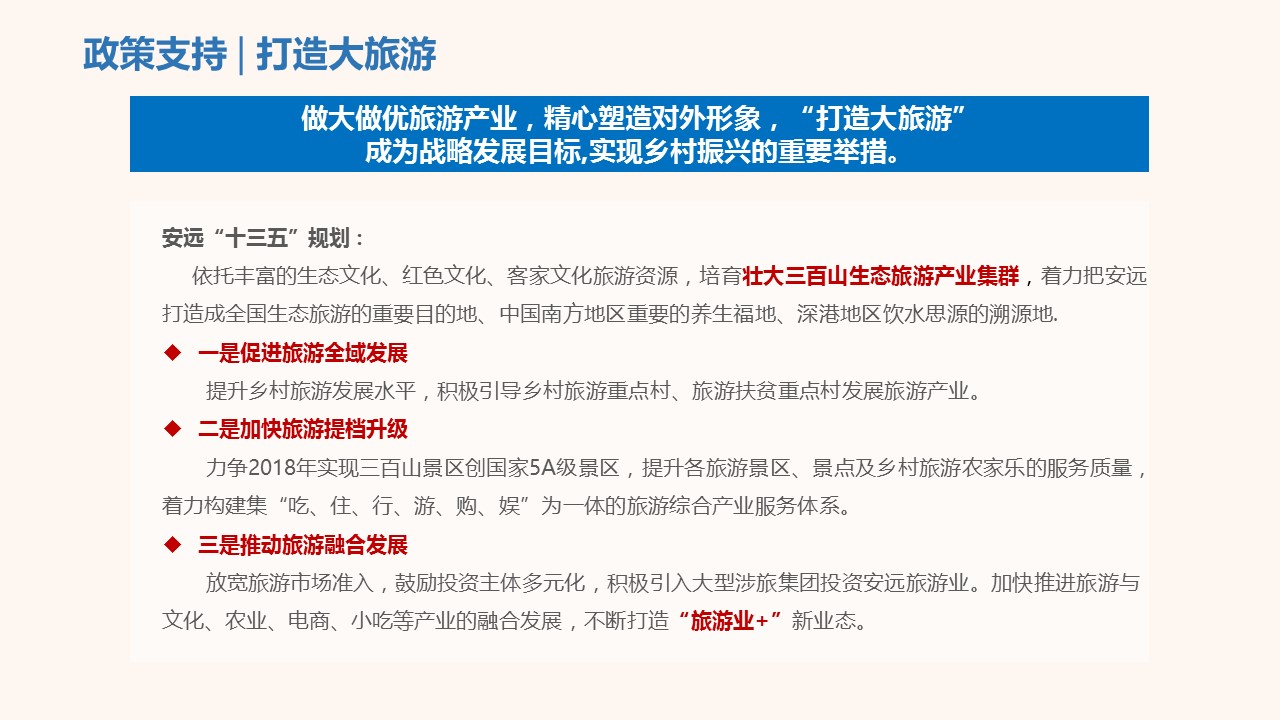 政策支持 | 打造大旅游

做大做优旅游产业，精心塑造对外形象，“打造大旅游”成为战略发展目标,实现乡村振兴的重要举措。

安远“十三五”规划：

依托丰富的生态文化、红色文化、客家文化旅游资源，培育壮大三百山生态旅游产业集群，着力把安远打造成全国生态旅游的重要目的地、中国南方地区重要的养生福地、深港地区饮水思源的溯源地.

◆ 一是促进旅游全域发展

提升乡村旅游发展水平，积极引导乡村旅游重点村、旅游扶贫重点村发展旅游产业。

◆ 二是加快旅游提档升级

力争2018年实现三百山景区创国家5A级景区，提升各旅游景区、景点及乡村旅游农家乐的服务质量，着力构建集“吃、住、行、游、购、娱”为一体的旅游综合产业服务体系。

◆ 三是推动旅游融合发展

放宽旅游市场准入，鼓励投资主体多元化，积极引入大型涉旅集团投资安远旅游业。加快推进旅游与文化、农业、电商、小吃等产业的融合发展，不断打造“旅游业+”新业态。